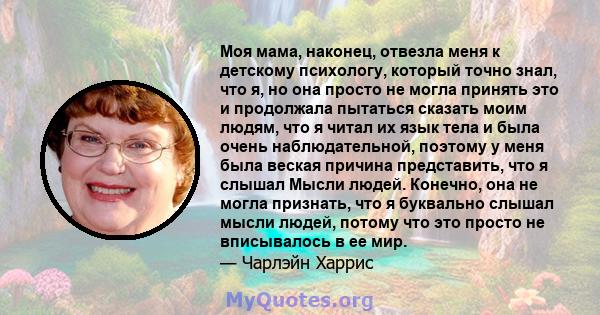 Моя мама, наконец, отвезла меня к детскому психологу, который точно знал, что я, но она просто не могла принять это и продолжала пытаться сказать моим людям, что я читал их язык тела и была очень наблюдательной, поэтому у меня была веская причина представить, что я слышал Мысли людей. Конечно, она не могла признать, что я буквально слышал мысли людей, потому что это просто не вписывалось в ее мир.
— Чарлэйн Харрис

MyQuotes.org